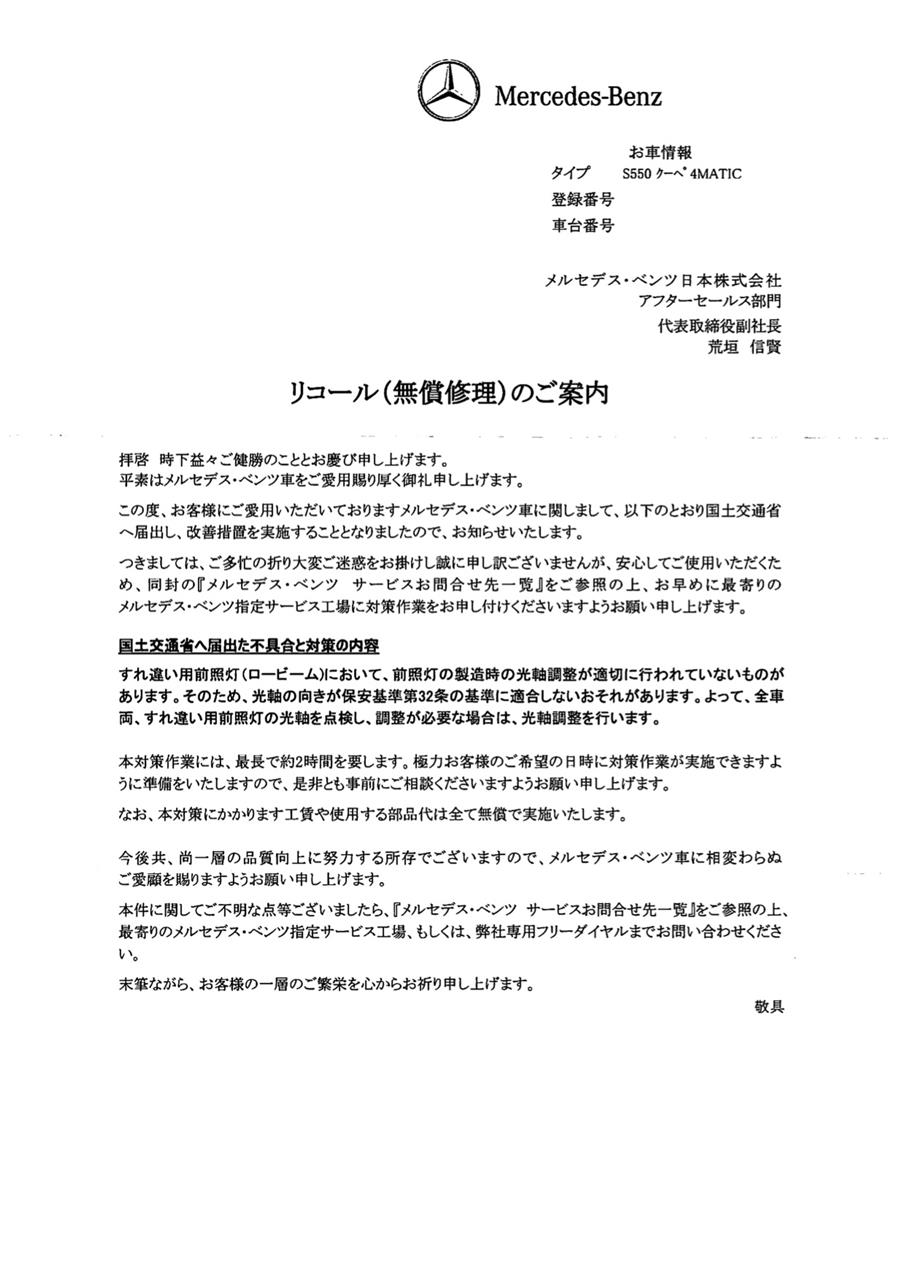 Mercedes-Benz

お車情報
タイプ　S550 クーペ 4MATIC
登録番号
車台番号

メルセデス・ベンツ日本株式会社
アフターセールス部門
代表取締役副社長
荒垣　信賢

リコール（無償修理）のご案内

拝啓　時下益々ご健勝のこととお慶び申し上げます。
平素はメルセデス・ベンツ車をご愛用賜り厚く御礼申し上げます。

この度、お客様にご愛用いただいておりますメルセデス・ベンツ車に関しまして、以下のとおり国土交通省へ届出し、改善措置を実施することとなりましたので、お知らせいたします。

つきましては、ご多忙の折り大変ご迷惑をお掛けし誠に申し訳ございませんが、安心してご使用いただくため、同封の『メルセデス・ベンツ　サービスお問合せ先一覧』をご参照の上、お早めに最寄りのメルセデス・ベンツ指定サービス工場に対策作業をお申し付けくださいますようお願い申し上げます。

国土交通省へ届出た不具合と対策の内容

すれ違い用前照灯（ロービーム）において、前照灯の製造時の光軸調整が適切に行われていないものがあります。そのため、光軸の向きが保安基準第32条の基準に適合しないおそれがあります。よって、全車両、すれ違い用前照灯の光軸を点検し、調整が必要な場合は、光軸調整を行います。

本対策作業には、最長で約2時間を要します。極力お客様のご希望の日時に対策作業が実施できますように準備をいたしますので、是非とも事前にご相談くださいますようお願い申し上げます。

なお、本対策にかかります工賃や使用する部品代は全て無償で実施いたします。

今後共、尚一層の品質向上に努力する所存でございますので、メルセデス・ベンツ車に相変わらぬご愛顧を賜りますようお願い申し上げます。

本件に関してご不明な点等ございましたら、『メルセデス・ベンツ　サービスお問合せ先一覧』をご参照の上、最寄りのメルセデス・ベンツ指定サービス工場、もしくは、弊社専用フリーダイヤルまでお問い合わせください。

末筆ながら、お客様の一層のご繁栄を心からお祈り申し上げます。

敬具